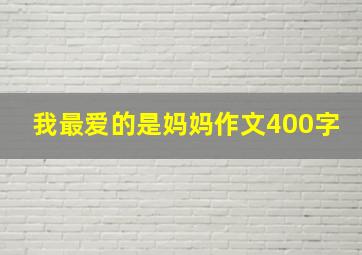 我最爱的是妈妈作文400字